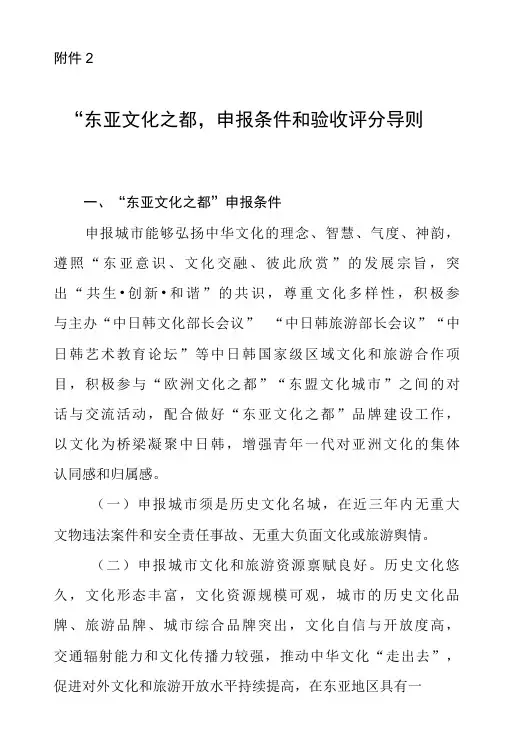 附件 2

“东亚文化之都，申报条件和验收评分导则

一、“东亚文化之都”申报条件

申报城市能够弘扬中华文化的理念、智慧、气度、神韵，遵照“东亚意识、文化交融、彼此欣赏”的发展宗旨，突出“共生•创新•和谐”的共识，尊重文化多样性，积极参与主办“中日韩文化部长会议” “中日韩旅游部长会议”“中日韩艺术教育论坛”等中日韩国家级区域文化和旅游合作项目，积极参与“欧洲文化之都”“东盟文化城市”之间的对话与交流活动，配合做好“东亚文化之都”品牌建设工作，以文化为桥梁凝聚中日韩，增强青年一代对亚洲文化的集体认同感和归属感。

（一）申报城市须是历史文化名城，在近三年内无重大文物违法案件和安全责任事故、无重大负面文化或旅游舆情。

（二）申报城市文化和旅游资源禀赋良好。历史文化悠久，文化形态丰富，文化资源规模可观，城市的历史文化品牌、旅游品牌、城市综合品牌突出，文化自信与开放度高，交通辐射能力和文化传播力较强，推动中华文化“走出去”，促进对外文化和旅游开放水平持续提高，在东亚地区具有一